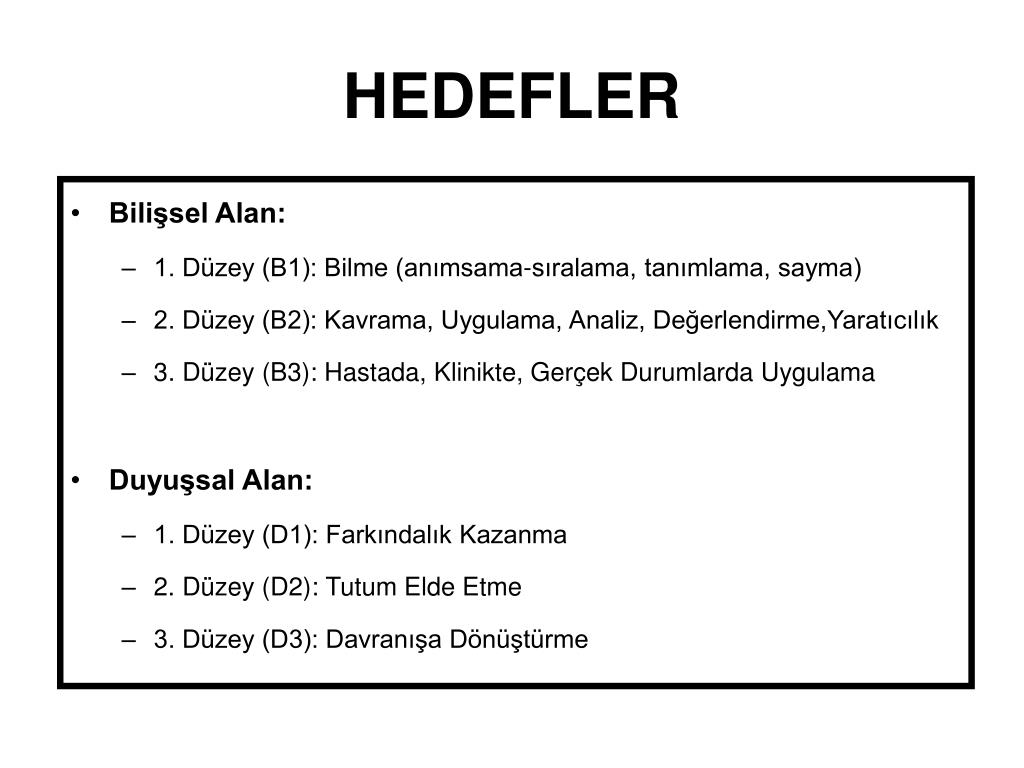 HEDEFLER

• Bilişsel Alan:
– 1. Düzey (B1): Bilme (anımsama-sıralama, tanımlama, sayma)
– 2. Düzey (B2): Kavrama, Uygulama, Analiz, Değerlendirme,Yaratıcılık
– 3. Düzey (B3): Hastada, Klinikte, Gerçek Durumlarda Uygulama

• Duyuşsal Alan:
– 1. Düzey (D1): Farkındalık Kazanma
– 2. Düzey (D2): Tutum Elde Etme
– 3. Düzey (D3): Davranışa Dönüştürme